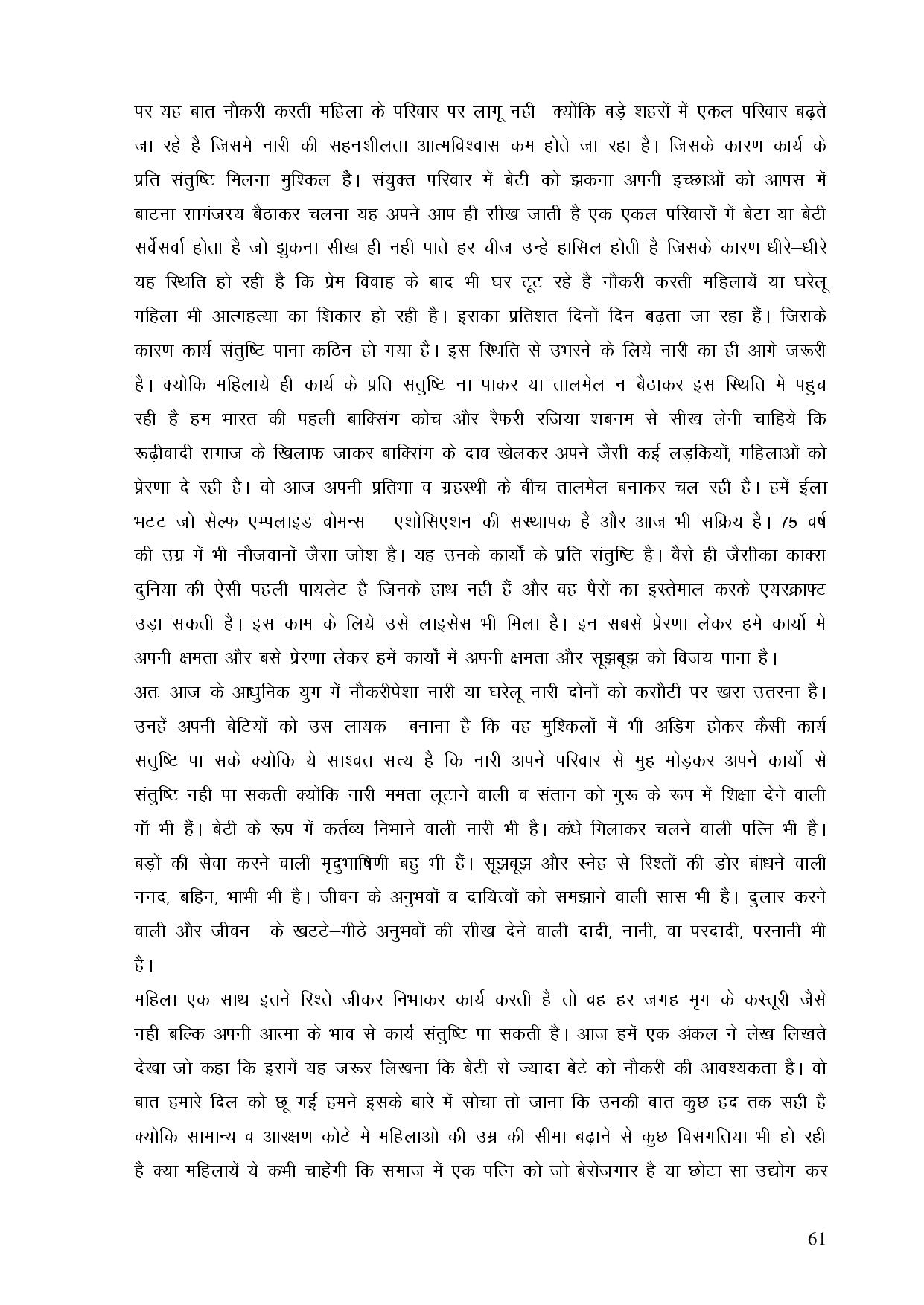 पर यह बात नौकरी करती महिला के परिवार पर लागू नही क्योंकि बड़े शहरों में एकल परिवार बढ़ते जा रहे है जिसमें नारी की सहनशीलता आत्मविश्वास कम होते जा रहा है। जिसके कारण कार्य के प्रति संतुष्टि मिलना मुश्किल है। संयुक्त परिवार में बेटी को झकना अपनी इच्छाओं को आपस में बाटना सामंजस्य बैठाकर चलना यह अपने आप ही सीख जाती है एक एकल परिवारों में बेटा या बेटी सर्वेसर्वा होता है जो झुकना सीख ही नही पाते हर चीज उन्हें हासिल होती है जिसके कारण धीरे–धीरे यह स्थिति हो रही है कि प्रेम विवाह के बाद भी घर टूट रहे है नौकरी करती महिलायें या घरेलू महिला भी आत्महत्या का शिकार हो रही है। इसका प्रतिशत दिनों दिन बढ़ता जा रहा हैं। जिसके कारण कार्य संतुष्टि पाना कठिन हो गया है। इस स्थिति से उभरने के लिये नारी का ही आगे जरूरी है। क्योंकि महिलायें ही कार्य के प्रति संतुष्टि ना पाकर या तालमेल न बैठाकर इस स्थिति में पहुच रही है हम भारत की पहली बाक्सिंग कोच और रैफरी रजिया शबनम से सीख लेनी चाहिये कि रूढ़ीवादी समाज के खिलाफ जाकर बाक्सिंग के दाव खेलकर अपने जैसी कई लड़कियों, महिलाओं को प्रेरणा दे रही है। वो आज अपनी प्रतिभा व ग्रहस्थी के बीच तालमेल बनाकर चल रही है। हमें ईला भटट जो सेल्फ एम्पलाइड वोमन्स एशोसिएशन की संस्थापक है और आज भी सक्रिय है। 75 वर्ष की उम्र में भी नौजवानों जैसा जोश है। यह उनके कार्यो के प्रति संतुष्टि है। वैसे ही जैसीका काक्स दुनिया की ऐसी पहली पायलेट है जिनके हाथ नही हैं और वह पैरों का इस्तेमाल करके एयरक्राफ्ट उड़ा सकती है। इस काम के लिये उसे लाइसेंस भी मिला हैं। इन सबसे प्रेरणा लेकर हमें कार्यो में अपनी क्षमता और बसे प्रेरणा लेकर हमें कार्यो में अपनी क्षमता और सूझबूझ को विजय पाना है।
अतः आज के आधुनिक युग में नौकरीपेशा नारी या घरेलू नारी दोनों को कसौटी पर खरा उतरना है। उनहें अपनी बेटियों को उस लायक बनाना है कि वह मुश्किलों में भी अडिग होकर कैसी कार्य संतुष्टि पा सके क्योंकि ये साश्वत सत्य है कि नारी अपने परिवार से मुह मोड़कर अपने कार्यो से संतुष्टि नही पा सकती क्योंकि नारी ममता लूटाने वाली व संतान को गुरू के रूप में शिक्षा देने वाली मॉ भी हैं। बेटी के रूप में कर्तव्य निभाने वाली नारी भी है। कंधे मिलाकर चलने वाली पत्नि भी है। बड़ों की सेवा करने वाली मृदुभाषिणी बहु भी हैं। सूझबूझ और स्नेह से रिश्तों की डोर बांधने वाली ननद, बहिन, भाभी भी है। जीवन के अनुभवों व दायित्वों को समझाने वाली सास भी है। दुलार करने वाली और जीवन के खटटे–मीठे अनुभवों की सीख देने वाली दादी, नानी, वा परदादी, परनानी भी है।
महिला एक साथ इतने रिश्तें जीकर निभाकर कार्य करती है तो वह हर जगह मृग के कस्तूरी जैसे नही बल्कि अपनी आत्मा के भाव से कार्य संतुष्टि पा सकती है। आज हमें एक अंकल ने लेख लिखते देखा जो कहा कि इसमें यह जरूर लिखना कि बेटी से ज्यादा बेटे को नौकरी की आवश्यकता है। वो बात हमारे दिल को छू गई हमने इसके बारे में सोचा तो जाना कि उनकी बात कुछ हद तक सही है क्योंकि सामान्य व आरक्षण कोटे में महिलाओं की उम्र की सीमा बढ़ाने से कुछ विसंगतिया भी हो रही है क्या महिलायें ये कभी चाहेंगी कि समाज में एक पत्नि को जो बेरोजगार है या छोटा सा उद्योग कर

61